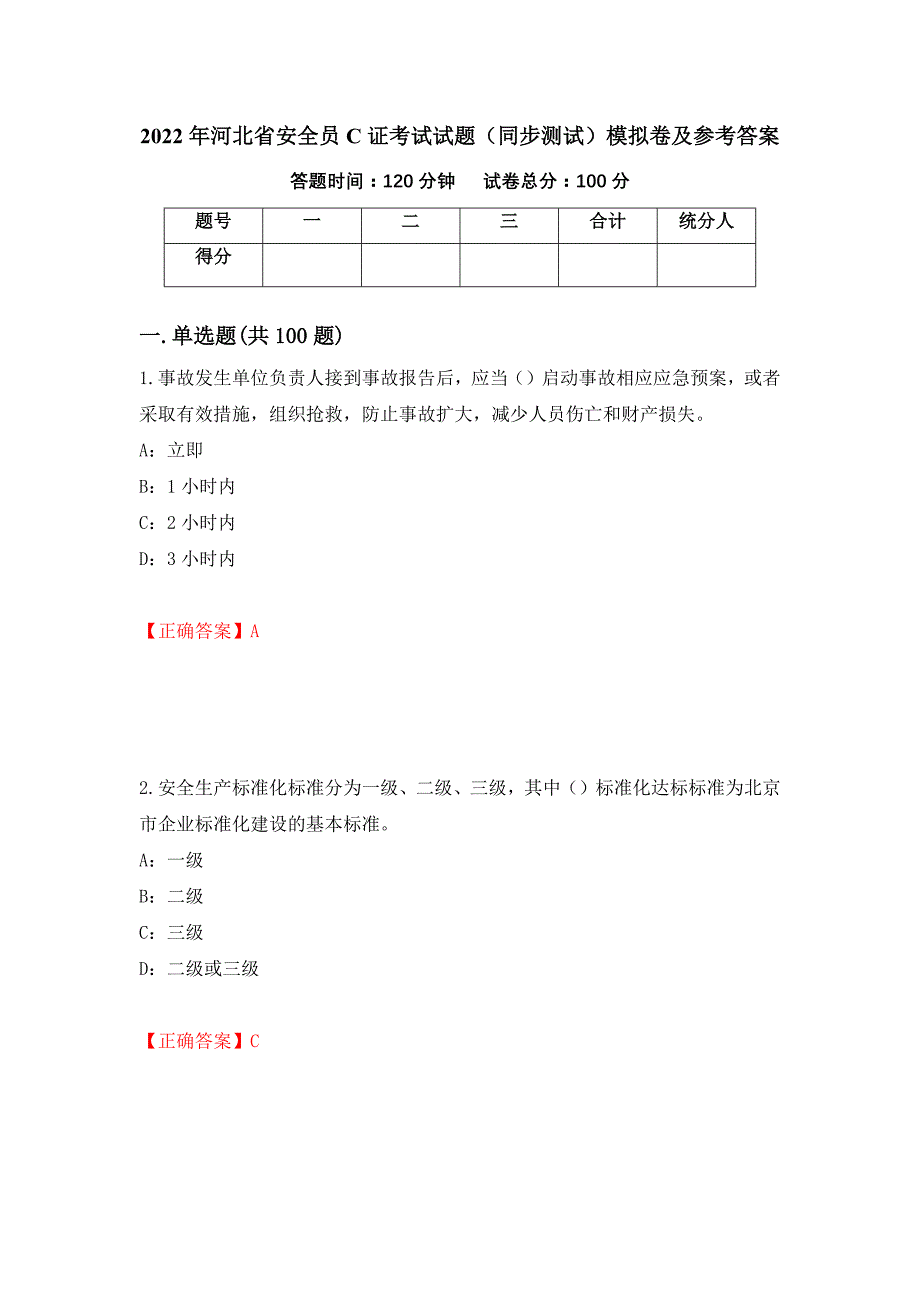 2022年河北省安全员C证考试试题（同步测试）模拟卷及参考答案

答题时间：120分钟　试卷总分：100分

| 题号 | 一 | 二 | 三 | 合计 | 统分人 |
|---|---|---|---|---|---|
| 得分 | | | | | |

一.单选题(共100题)

1.事故发生单位负责人接到事故报告后，应当（）启动事故相应应急预案，或者采取有效措施，组织抢救，防止事故扩大，减少人员伤亡和财产损失。

A：立即

B：1小时内

C：2小时内

D：3小时内

【正确答案】A

2.安全生产标准化标准分为一级、二级、三级，其中（）标准化达标标准为北京市企业标准化建设的基本标准。

A：一级

B：二级

C：三级

D：二级或三级

【正确答案】C